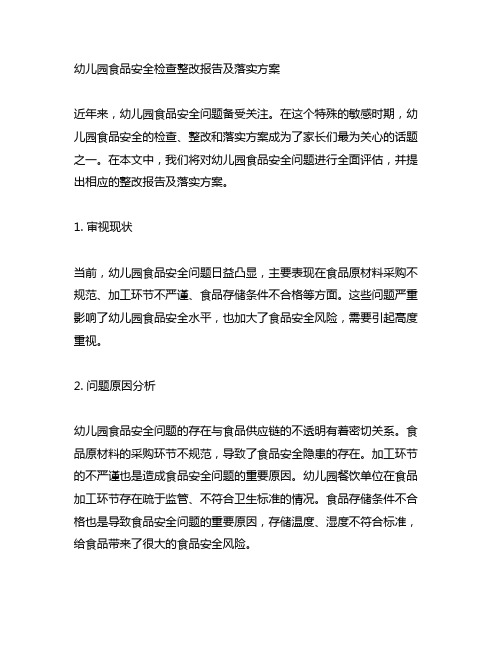 幼儿园食品安全检查整改报告及落实方案

近年来，幼儿园食品安全问题备受关注。在这个特殊的敏感时期，幼儿园食品安全的检查、整改和落实方案成为了家长们最为关心的话题之一。在本文中，我们将对幼儿园食品安全问题进行全面评估，并提出相应的整改报告及落实方案。

1. 审视现状

当前，幼儿园食品安全问题日益凸显，主要表现在食品原材料采购不规范、加工环节不严谨、食品存储条件不合格等方面。这些问题严重影响了幼儿园食品安全水平，也加大了食品安全风险，需要引起高度重视。

2. 问题原因分析

幼儿园食品安全问题的存在与食品供应链的不透明有着密切关系。食品原材料的采购环节不规范，导致了食品安全隐患的存在。加工环节的不严谨也是造成食品安全问题的重要原因。幼儿园餐饮单位在食品加工环节存在疏于监管、不符合卫生标准的情况。食品存储条件不合格也是导致食品安全问题的重要原因，存储温度、湿度不符合标准，给食品带来了很大的食品安全风险。